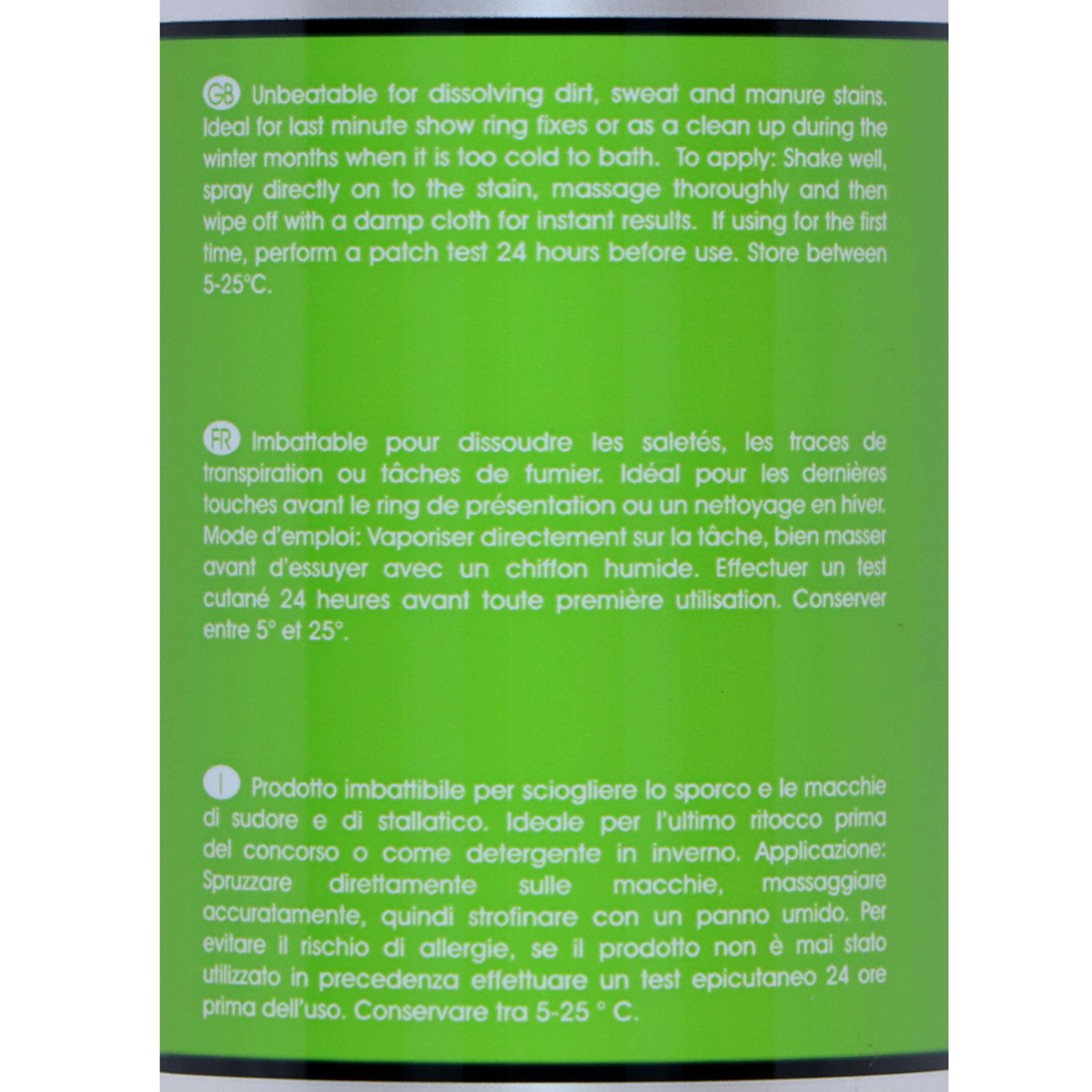 GB Unbeatable for dissolving dirt, sweat and manure stains. Ideal for last minute show ring fixes or as a clean up during the winter months when it is too cold to bath. To apply: Shake well, spray directly on to the stain, massage thoroughly and then wipe off with a damp cloth for instant results. If using for the first time, perform a patch test 24 hours before use. Store between 5-25°C.

FR Imbattable pour dissoudre les saletés, les traces de transpiration ou tâches de fumier. Idéal pour les dernières touches avant le ring de présentation ou un nettoyage en hiver. Mode d'emploi: Vaporiser directement sur la tâche, bien masser avant d'essuyer avec un chiffon humide. Effectuer un test cutané 24 heures avant toute première utilisation. Conserver entre 5° et 25°.

I Prodotto imbattibile per sciogliere lo sporco e le macchie di sudore e di stallatico. Ideale per l'ultimo ritocco prima del concorso o come detergente in inverno. Applicazione: Spruzzare direttamente sulle macchie, massaggiare accuratamente, quindi strofinare con un panno umido. Per evitare il rischio di allergie, se il prodotto non è mai stato utilizzato in precedenza effettuare un test epicutaneo 24 ore prima dell'uso. Conservare tra 5-25 ° C.